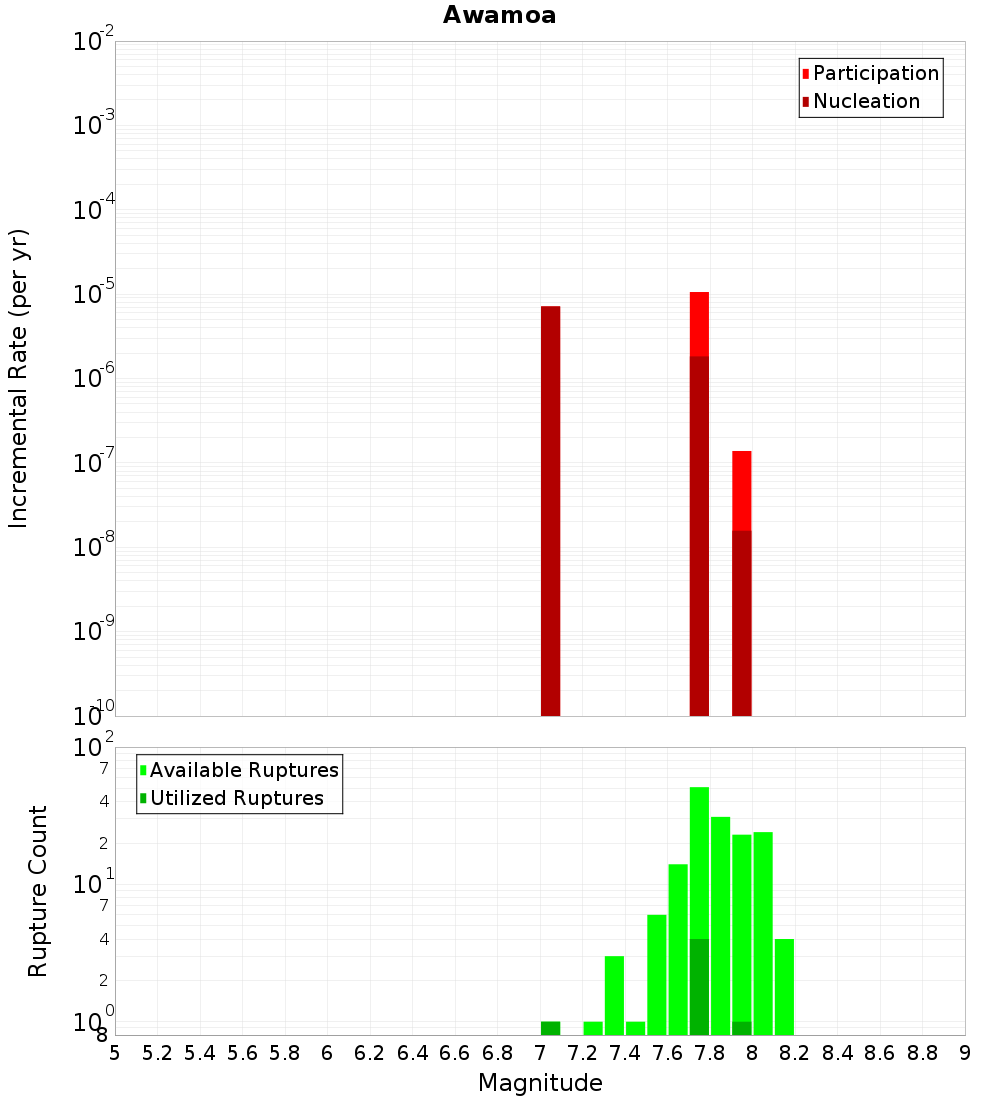 Awamoa

Participation
Nucleation

Incremental Rate (per yr)

$10^{-2}$
$10^{-3}$
$10^{-4}$
$10^{-5}$
$10^{-6}$
$10^{-7}$
$10^{-8}$
$10^{-9}$
$10^{-10}$

Available Ruptures
Utilized Ruptures

Rupture Count

$10^{2}$
7
4
2
$10^{1}$
7
4
2
$10^{0}$
8

5 5.2 5.4 5.6 5.8 6 6.2 6.4 6.6 6.8 7 7.2 7.4 7.6 7.8 8 8.2 8.4 8.6 8.8 9

Magnitude